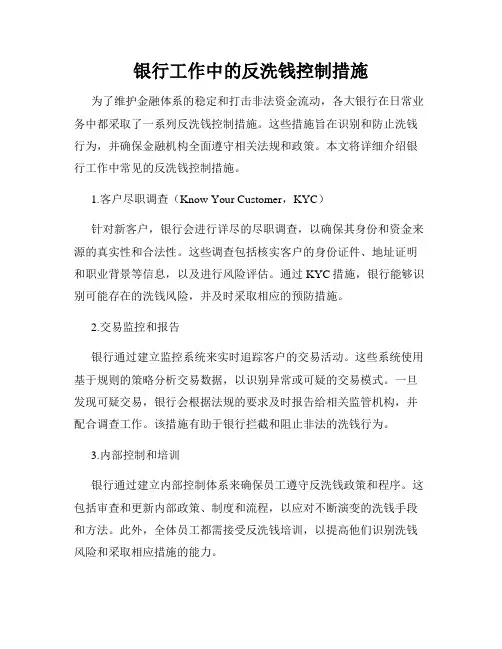 银行工作中的反洗钱控制措施

为了维护金融体系的稳定和打击非法资金流动，各大银行在日常业务中都采取了一系列反洗钱控制措施。这些措施旨在识别和防止洗钱行为，并确保金融机构全面遵守相关法规和政策。本文将详细介绍银行工作中常见的反洗钱控制措施。

1.客户尽职调查（Know Your Customer，KYC）

针对新客户，银行会进行详尽的尽职调查，以确保其身份和资金来源的真实性和合法性。这些调查包括核实客户的身份证件、地址证明和职业背景等信息，以及进行风险评估。通过 KYC 措施，银行能够识别可能存在的洗钱风险，并及时采取相应的预防措施。

2.交易监控和报告

银行通过建立监控系统来实时追踪客户的交易活动。这些系统使用基于规则的策略分析交易数据，以识别异常或可疑的交易模式。一旦发现可疑交易，银行会根据法规的要求及时报告给相关监管机构，并配合调查工作。该措施有助于银行拦截和阻止非法的洗钱行为。

3.内部控制和培训

银行通过建立内部控制体系来确保员工遵守反洗钱政策和程序。这包括审查和更新内部政策、制度和流程，以应对不断演变的洗钱手段和方法。此外，全体员工都需接受反洗钱培训，以提高他们识别洗钱风险和采取相应措施的能力。